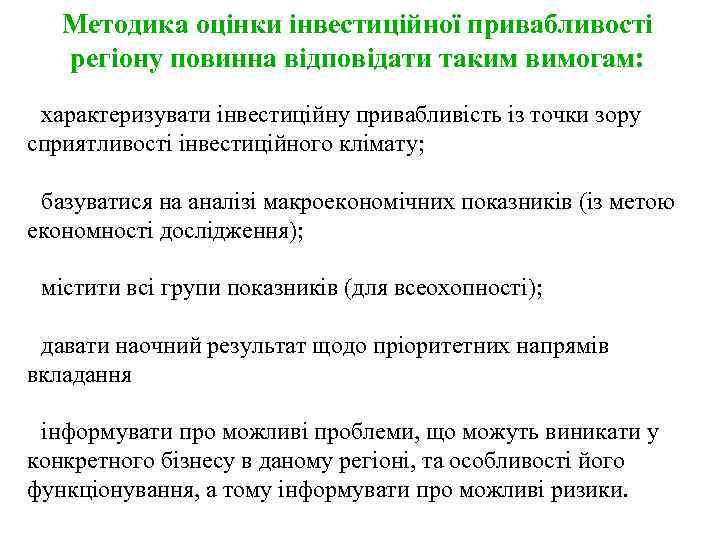 Методика оцінки інвестиційної привабливості регіону повинна відповідати таким вимогам:

характеризувати інвестиційну привабливість із точки зору сприятливості інвестиційного клімату;

базуватися на аналізі макроекономічних показників (із метою економності дослідження);

містити всі групи показників (для всеохопності);

давати наочний результат щодо пріоритетних напрямів вкладання

інформувати про можливі проблеми, що можуть виникати у конкретного бізнесу в даному регіоні, та особливості його функціонування, а тому інформувати про можливі ризики.